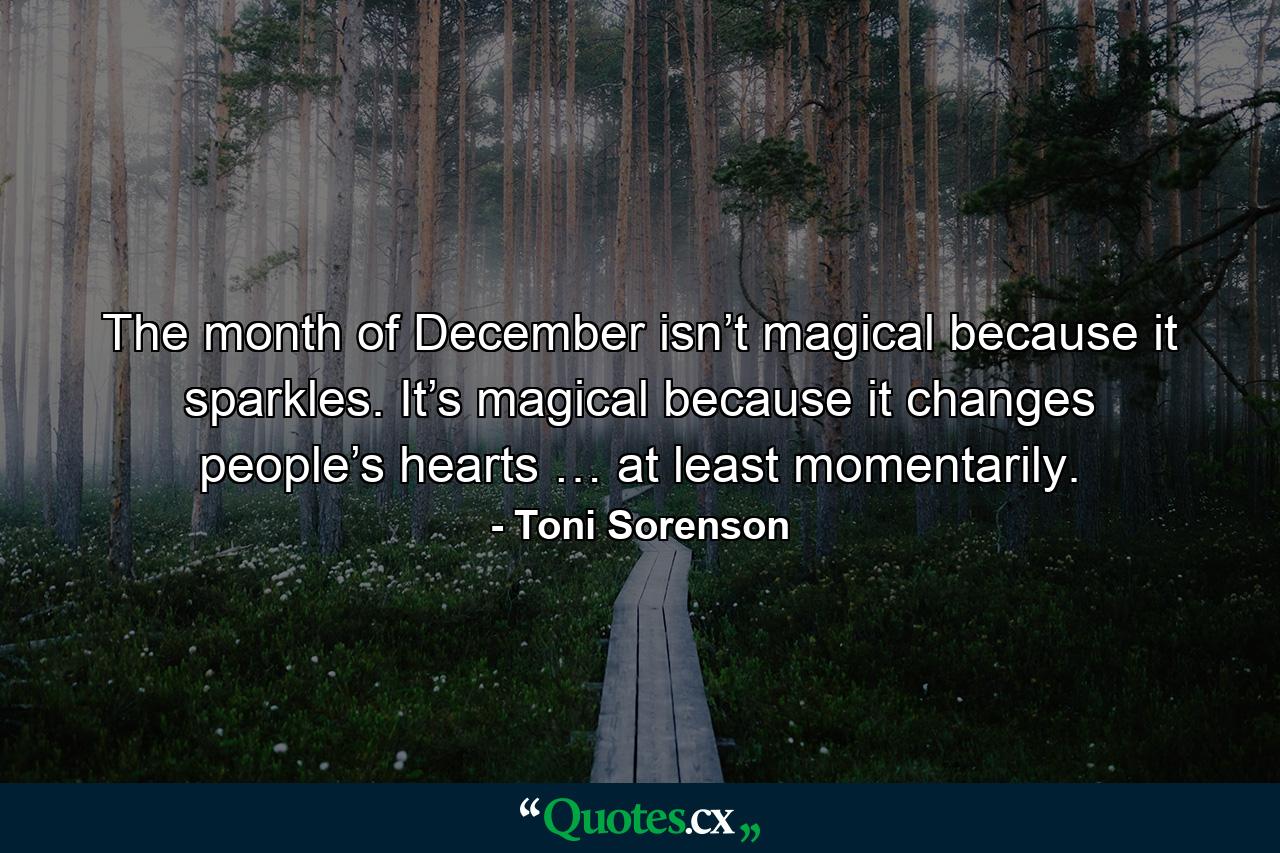 The month of December isn’t magical because it sparkles. It’s magical because it changes people’s hearts … at least momentarily.

- Toni Sorenson

“Quotes.cx„